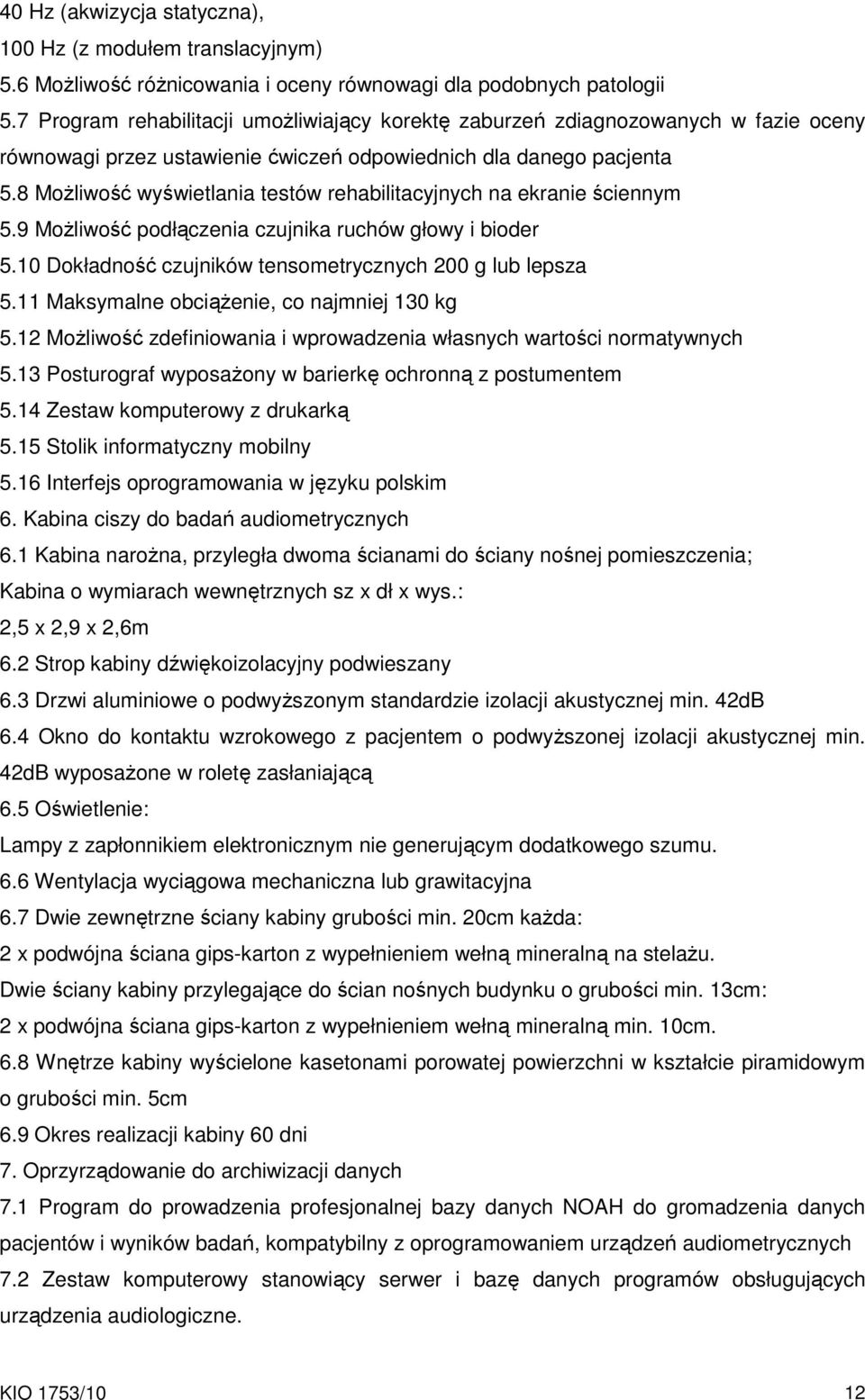 40 Hz (akwizycja statyczna),
100 Hz (z modułem translacyjnym)
5.6 Możliwość różnicowania i oceny równowagi dla podobnych patologii
5.7 Program rehabilitacji umożliwiający korektę zaburzeń zdiagnozowanych w fazie oceny równowagi przez ustawienie ćwiczeń odpowiednich dla danego pacjenta
5.8 Możliwość wyświetlania testów rehabilitacyjnych na ekranie ściennym
5.9 Możliwość podłączenia czujnika ruchów głowy i bioder
5.10 Dokładność czujników tensometrycznych 200 g lub lepsza
5.11 Maksymalne obciążenie, co najmniej 130 kg
5.12 Możliwość zdefiniowania i wprowadzenia własnych wartości normatywnych
5.13 Posturograf wyposażony w barierkę ochronną z postumentem
5.14 Zestaw komputerowy z drukarką
5.15 Stolik informatyczny mobilny
5.16 Interfejs oprogramowania w języku polskim
6. Kabina ciszy do badań audiometrycznych
6.1 Kabina narożna, przyległa dwoma ścianami do ściany nośnej pomieszczenia;
Kabina o wymiarach wewnętrznych sz x dł x wys.:
2,5 x 2,9 x 2,6m
6.2 Strop kabiny dźwiękoizolacyjny podwieszany
6.3 Drzwi aluminiowe o podwyższonym standardzie izolacji akustycznej min. 42dB
6.4 Okno do kontaktu wzrokowego z pacjentem o podwyższonej izolacji akustycznej min. 42dB wyposażone w roletę zasłaniającą
6.5 Oświetlenie:
Lampy z zapłonnikiem elektronicznym nie generującym dodatkowego szumu.
6.6 Wentylacja wyciągowa mechaniczna lub grawitacyjna
6.7 Dwie zewnętrzne ściany kabiny grubości min. 20cm każda:
2 x podwójna ściana gips-karton z wypełnieniem wełną mineralną na stelażu.
Dwie ściany kabiny przylegające do ścian nośnych budynku o grubości min. 13cm:
2 x podwójna ściana gips-karton z wypełnieniem wełną mineralną min. 10cm.
6.8 Wnętrze kabiny wyścielone kasetonami porowatej powierzchni w kształcie piramidowym o grubości min. 5cm
6.9 Okres realizacji kabiny 60 dni
7. Oprzyrządowanie do archiwizacji danych
7.1 Program do prowadzenia profesjonalnej bazy danych NOAH do gromadzenia danych pacjentów i wyników badań, kompatybilny z oprogramowaniem urządzeń audiometrycznych
7.2 Zestaw komputerowy stanowiący serwer i bazę danych programów obsługujących urządzenia audiologiczne.

KIO 1753/10 12